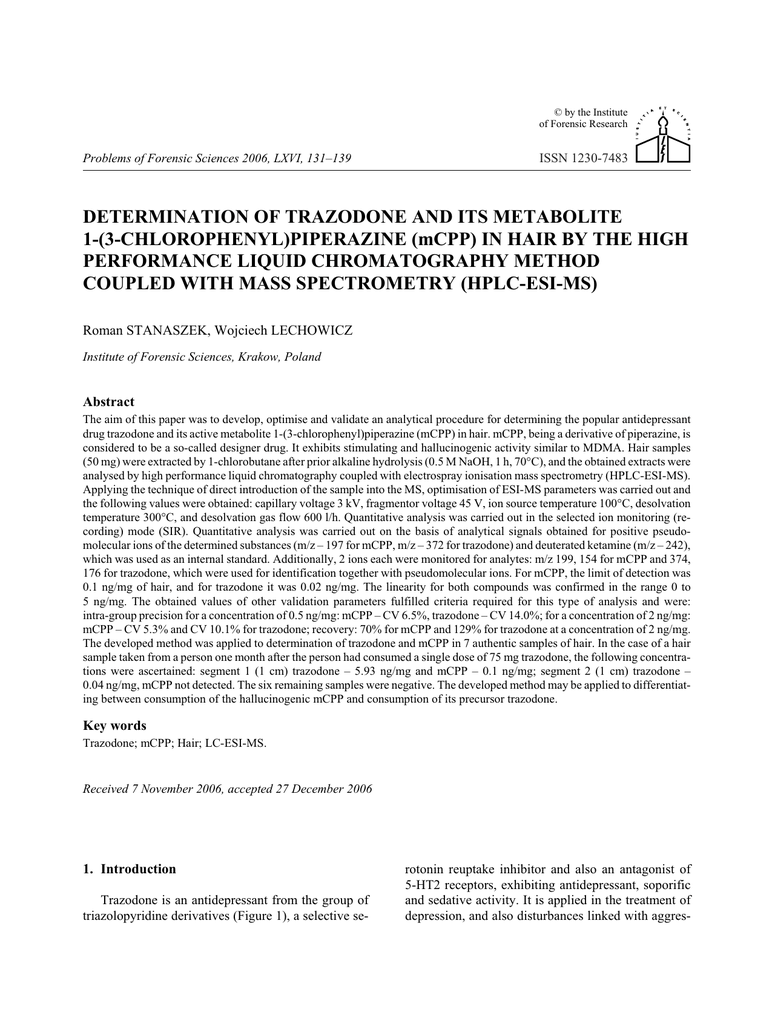 © by the Institute of Forensic Research

Problems of Forensic Sciences 2006, LXVI, 131–139

ISSN 1230-7483

DETERMINATION OF TRAZODONE AND ITS METABOLITE 1-(3-CHLOROPHENYL)PIPERAZINE (mCPP) IN HAIR BY THE HIGH PERFORMANCE LIQUID CHROMATOGRAPHY METHOD COUPLED WITH MASS SPECTROMETRY (HPLC-ESI-MS)

Roman STANASZEK, Wojciech LECHOWICZ

Institute of Forensic Sciences, Krakow, Poland

Abstract

The aim of this paper was to develop, optimise and validate an analytical procedure for determining the popular antidepressant drug trazodone and its active metabolite 1-(3-chlorophenyl)piperazine (mCPP) in hair. mCPP, being a derivative of piperazine, is considered to be a so-called designer drug. It exhibits stimulating and hallucinogenic activity similar to MDMA. Hair samples (50 mg) were extracted by 1-chlorobutane after prior alkaline hydrolysis (0.5 M NaOH, 1 h, 70°C), and the obtained extracts were analysed by high performance liquid chromatography coupled with electrospray ionisation mass spectrometry (HPLC-ESI-MS). Applying the technique of direct introduction of the sample into the MS, optimisation of ESI-MS parameters was carried out and the following values were obtained: capillary voltage 3 kV, fragmentor voltage 45 V, ion source temperature 100°C, desolvation temperature 300°C, and desolvation gas flow 600 l/h. Quantitative analysis was carried out in the selected ion monitoring (recording) mode (SIR). Quantitative analysis was carried out on the basis of analytical signals obtained for positive pseudomolecular ions of the determined substances (m/z – 197 for mCPP, m/z – 372 for trazodone) and deuterated ketamine (m/z – 242), which was used as an internal standard. Additionally, 2 ions each were monitored for analytes: m/z 199, 154 for mCPP and 374, 176 for trazodone, which were used for identification together with pseudomolecular ions. For mCPP, the limit of detection was 0.1 ng/mg of hair, and for trazodone it was 0.02 ng/mg. The linearity for both compounds was confirmed in the range 0 to 5 ng/mg. The obtained values of other validation parameters fulfilled criteria required for this type of analysis and were: intra-group precision for a concentration of 0.5 ng/mg: mCPP – CV 6.5%, trazodone – CV 14.0%; for a concentration of 2 ng/mg: mCPP – CV 5.3% and CV 10.1% for trazodone; recovery: 70% for mCPP and 129% for trazodone at a concentration of 2 ng/mg. The developed method was applied to determination of trazodone and mCPP in 7 authentic samples of hair. In the case of a hair sample taken from a person one month after the person had consumed a single dose of 75 mg trazodone, the following concentrations were ascertained: segment 1 (1 cm) trazodone – 5.93 ng/mg and mCPP – 0.1 ng/mg; segment 2 (1 cm) trazodone – 0.04 ng/mg, mCPP not detected. The six remaining samples were negative. The developed method may be applied to differentiating between consumption of the hallucinogenic mCPP and consumption of its precursor trazodone.

Key words

Trazodone; mCPP; Hair; LC-ESI-MS.

Received 7 November 2006, accepted 27 December 2006

1. Introduction

Trazodone is an antidepressant from the group of triazolopyridine derivatives (Figure 1), a selective serotonin reuptake inhibitor and also an antagonist of 5-HT2 receptors, exhibiting antidepressant, soporific and sedative activity. It is applied in the treatment of depression, and also disturbances linked with aggres-